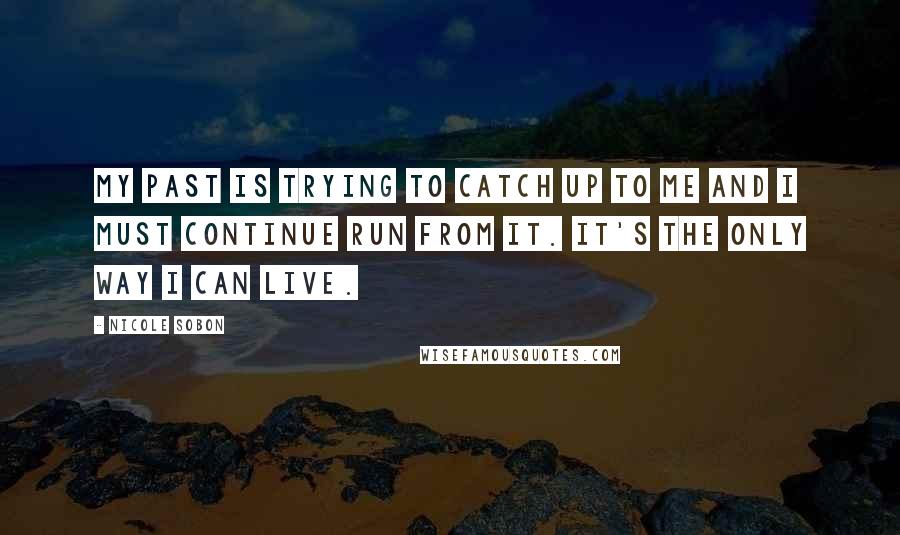 MY PAST IS TRYING TO CATCH UP TO ME AND I MUST CONTINUE RUN FROM IT. IT'S THE ONLY WAY I CAN LIVE.

- NICOLE SOBON

WISEFAMOUSQUOTES.COM